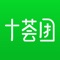 十荟团